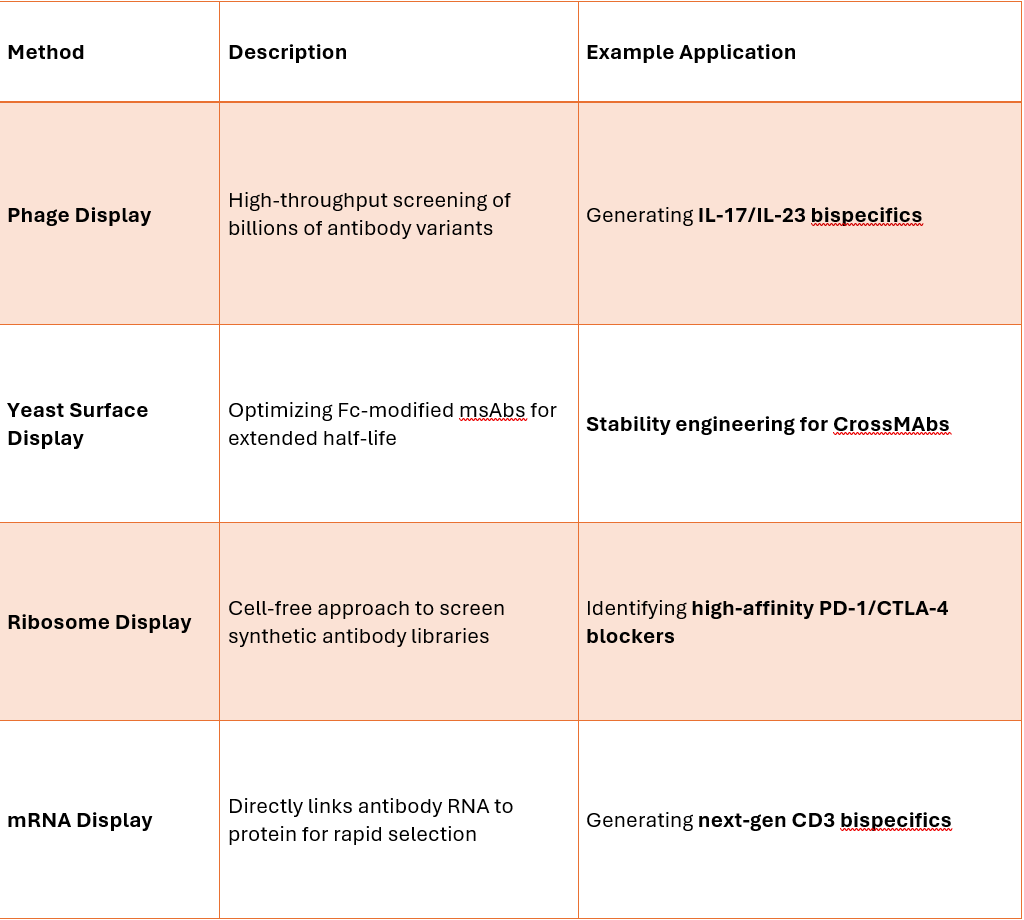 | Method | Description | Example Application |
|---|---|---|
| Phage Display | High-throughput screening of billions of antibody variants | Generating IL-17/IL-23 bispecifics |
| Yeast Surface Display | Optimizing Fc-modified msAbs for extended half-life | Stability engineering for CrossMAbs |
| Ribosome Display | Cell-free approach to screen synthetic antibody libraries | Identifying high-affinity PD-1/CTLA-4 blockers |
| mRNA Display | Directly links antibody RNA to protein for rapid selection | Generating next-gen CD3 bispecifics |